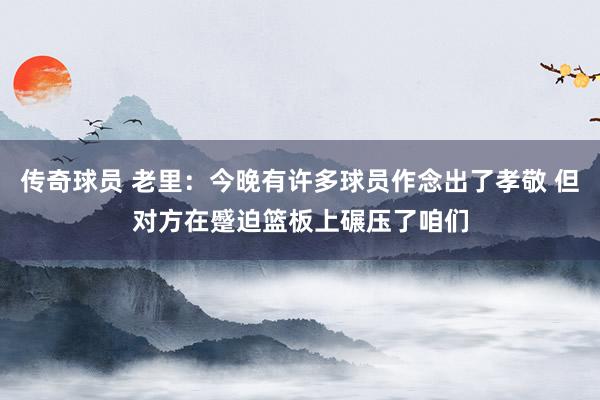 传奇球员 老里：今晚有许多球员作念出了孝敬 但对方在蹙迫篮板上碾压了咱们